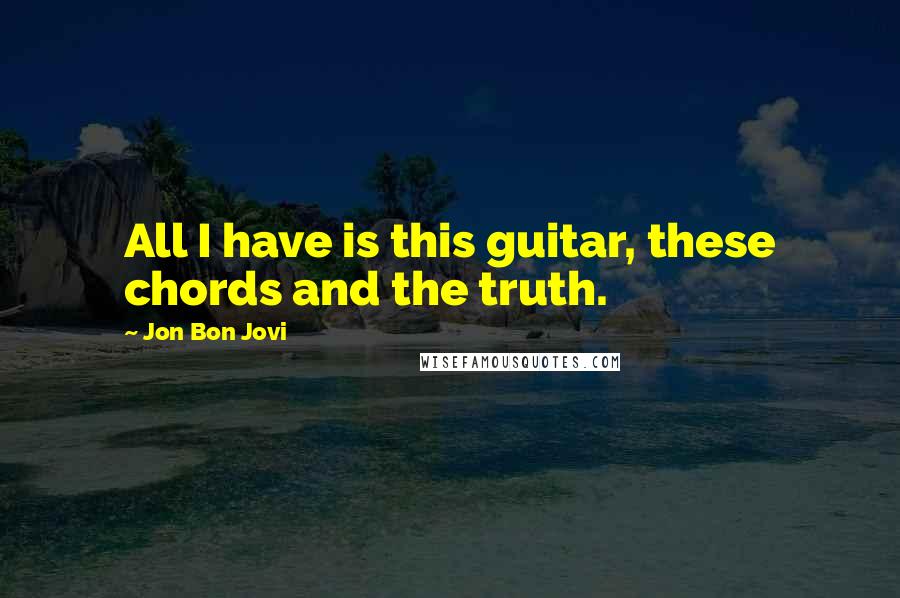 All I have is this guitar, these chords and the truth.

~ Jon Bon Jovi

WISEFAMOUSQUOTES.COM